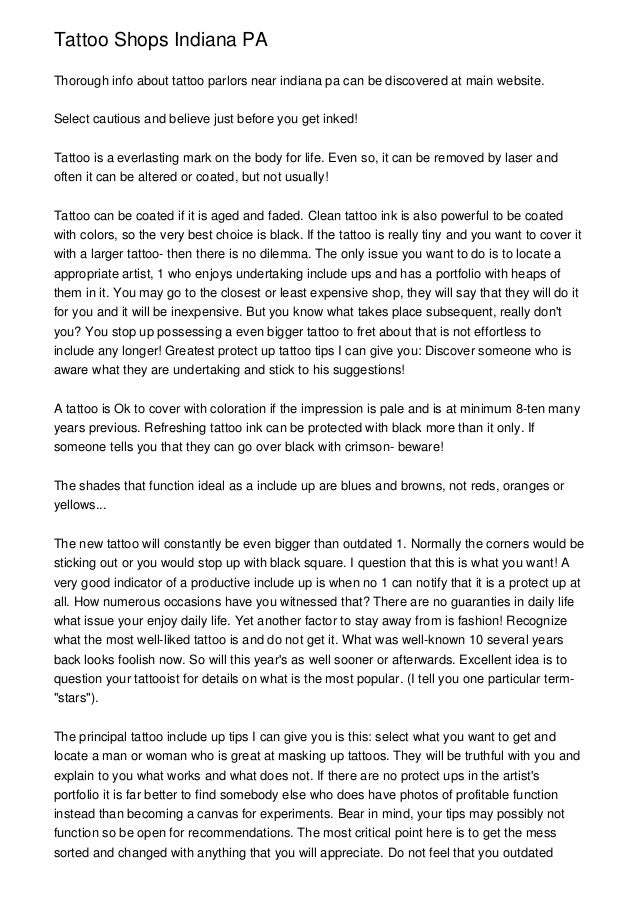 Tattoo Shops Indiana PA

Thorough info about tattoo parlors near indiana pa can be discovered at main website.

Select cautious and believe just before you get inked!

Tattoo is a everlasting mark on the body for life. Even so, it can be removed by laser and often it can be altered or coated, but not usually!

Tattoo can be coated if it is aged and faded. Clean tattoo ink is also powerful to be coated with colors, so the very best choice is black. If the tattoo is really tiny and you want to cover it with a larger tattoo- then there is no dilemma. The only issue you want to do is to locate a appropriate artist, 1 who enjoys undertaking include ups and has a portfolio with heaps of them in it. You may go to the closest or least expensive shop, they will say that they will do it for you and it will be inexpensive. But you know what takes place subsequent, really don't you? You stop up possessing a even bigger tattoo to fret about that is not effortless to include any longer! Greatest protect up tattoo tips I can give you: Discover someone who is aware what they are undertaking and stick to his suggestions!

A tattoo is Ok to cover with coloration if the impression is pale and is at minimum 8-ten many years previous. Refreshing tattoo ink can be protected with black more than it only. If someone tells you that they can go over black with crimson- beware!

The shades that function ideal as a include up are blues and browns, not reds, oranges or yellows...

The new tattoo will constantly be even bigger than outdated 1. Normally the corners would be sticking out or you would stop up with black square. I question that this is what you want! A very good indicator of a productive include up is when no 1 can notify that it is a protect up at all. How numerous occasions have you witnessed that? There are no guaranties in daily life what issue your enjoy daily life. Yet another factor to stay away from is fashion! Recognize what the most well-liked tattoo is and do not get it. What was well-known 10 several years back looks foolish now. So will this year's as well sooner or afterwards. Excellent idea is to question your tattooist for details on what is the most popular. (I tell you one particular term- "stars").

The principal tattoo include up tips I can give you is this: select what you want to get and locate a man or woman who is great at masking up tattoos. They will be truthful with you and explain to you what works and what does not. If there are no protect ups in the artist's portfolio it is far better to find somebody else who does have photos of profitable function instead than becoming a canvas for experiments. Bear in mind, your tips may possibly not function so be open for recommendations. The most critical point here is to get the mess sorted and changed with anything that you will appreciate. Do not feel that you outdated